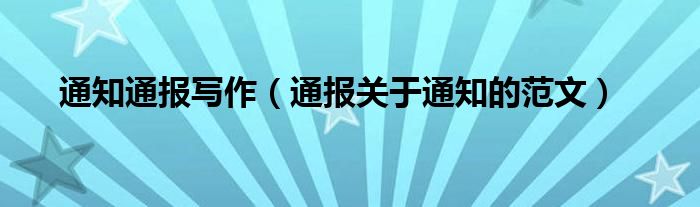 通知通报写作（通报关于通知的范文）